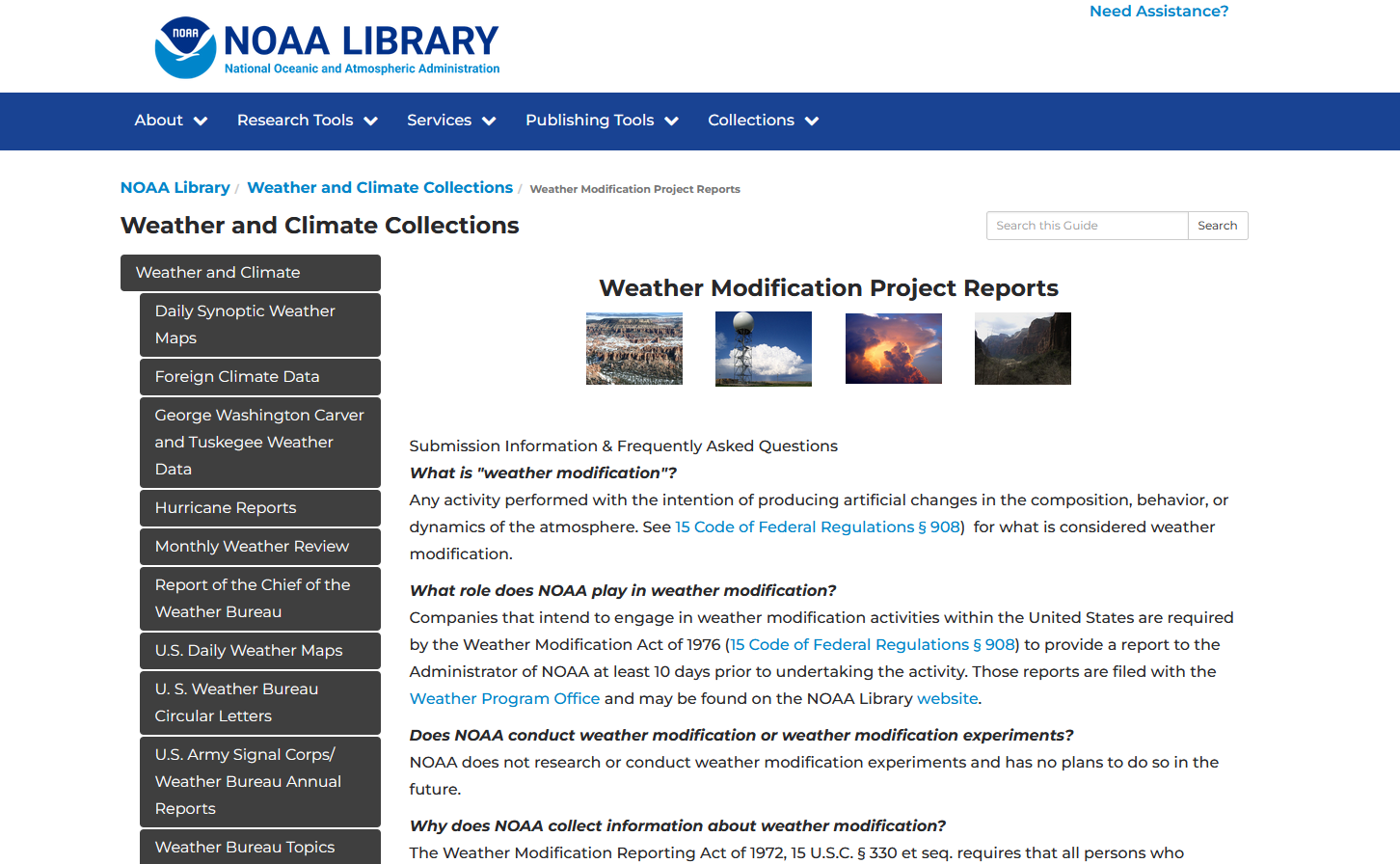 NOAA

NOAA LIBRARY
National Oceanic and Atmospheric Administration

Need Assistance?

About Research Tools Services Publishing Tools Collections

NOAA Library / Weather and Climate Collections / Weather Modification Project Reports

Weather and Climate Collections

Search this Guide Search

Weather and Climate

Daily Synoptic Weather Maps

Foreign Climate Data

George Washington Carver and Tuskegee Weather Data

Hurricane Reports

Monthly Weather Review

Report of the Chief of the Weather Bureau

U.S. Daily Weather Maps

U. S. Weather Bureau Circular Letters

U.S. Army Signal Corps/ Weather Bureau Annual Reports

Weather Bureau Topics

Weather Modification Project Reports

Submission Information & Frequently Asked Questions

What is "weather modification"?

Any activity performed with the intention of producing artificial changes in the composition, behavior, or dynamics of the atmosphere. See 15 Code of Federal Regulations § 908) for what is considered weather modification.

What role does NOAA play in weather modification?

Companies that intend to engage in weather modification activities within the United States are required by the Weather Modification Act of 1976 (15 Code of Federal Regulations § 908) to provide a report to the Administrator of NOAA at least 10 days prior to undertaking the activity. Those reports are filed with the Weather Program Office and may be found on the NOAA Library website.

Does NOAA conduct weather modification or weather modification experiments?

NOAA does not research or conduct weather modification experiments and has no plans to do so in the future.

Why does NOAA collect information about weather modification?

The Weather Modification Reporting Act of 1972, 15 U.S.C. § 330 et seq. requires that all persons who